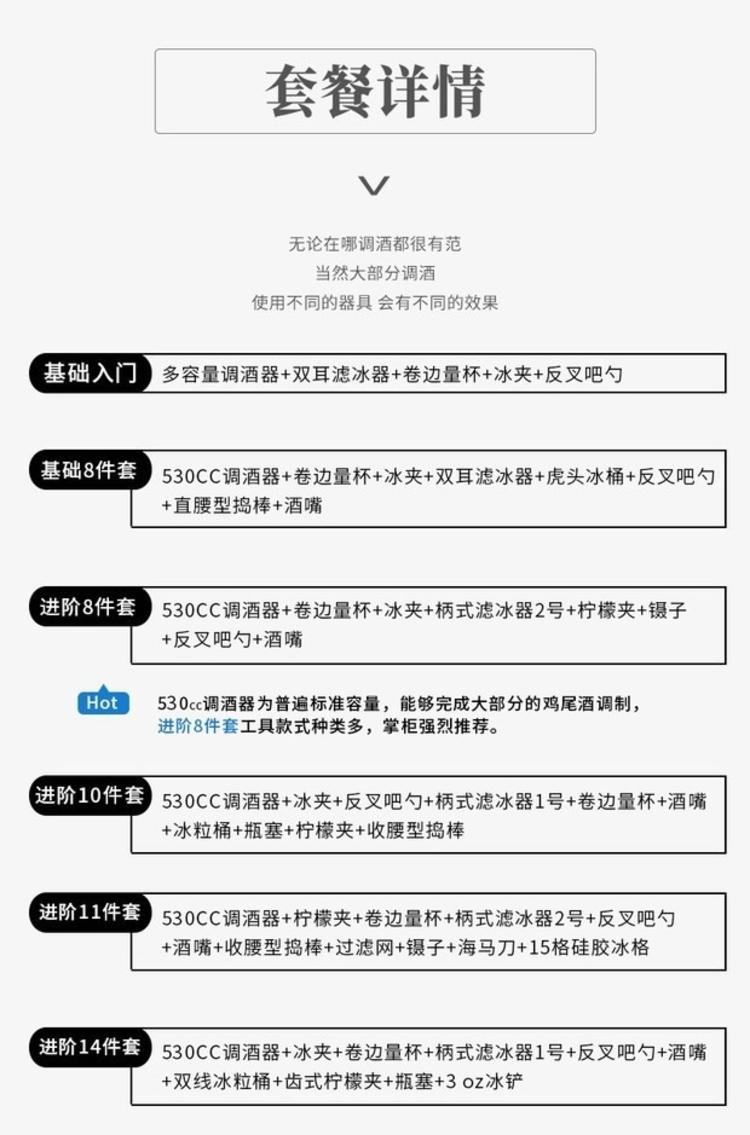 套餐详情

无论在哪调酒都很有范
当然大部分调酒
使用不同的器具 会有不同的效果

基础入门
多容量调酒器+双耳滤冰器+卷边量杯+冰夹+反叉吧勺

基础8件套
530CC调酒器+卷边量杯+冰夹+双耳滤冰器+虎头冰桶+反叉吧勺+直腰型捣棒+酒嘴

进阶8件套
530CC调酒器+卷边量杯+冰夹+柄式滤冰器2号+柠檬夹+镊子+反叉吧勺+酒嘴

Hot
530cc调酒器为普遍标准容量，能够完成大部分的鸡尾酒调制，进阶8件套工具款式种类多，掌柜强烈推荐。

进阶10件套
530CC调酒器+冰夹+反叉吧勺+柄式滤冰器1号+卷边量杯+酒嘴+冰粒桶+瓶塞+柠檬夹+收腰型捣棒

进阶11件套
530CC调酒器+柠檬夹+卷边量杯+柄式滤冰器2号+反叉吧勺+酒嘴+收腰型捣棒+过滤网+镊子+海马刀+15格硅胶冰格

进阶14件套
530CC调酒器+冰夹+卷边量杯+柄式滤冰器1号+反叉吧勺+酒嘴+双线冰粒桶+齿式柠檬夹+瓶塞+3 oz冰铲